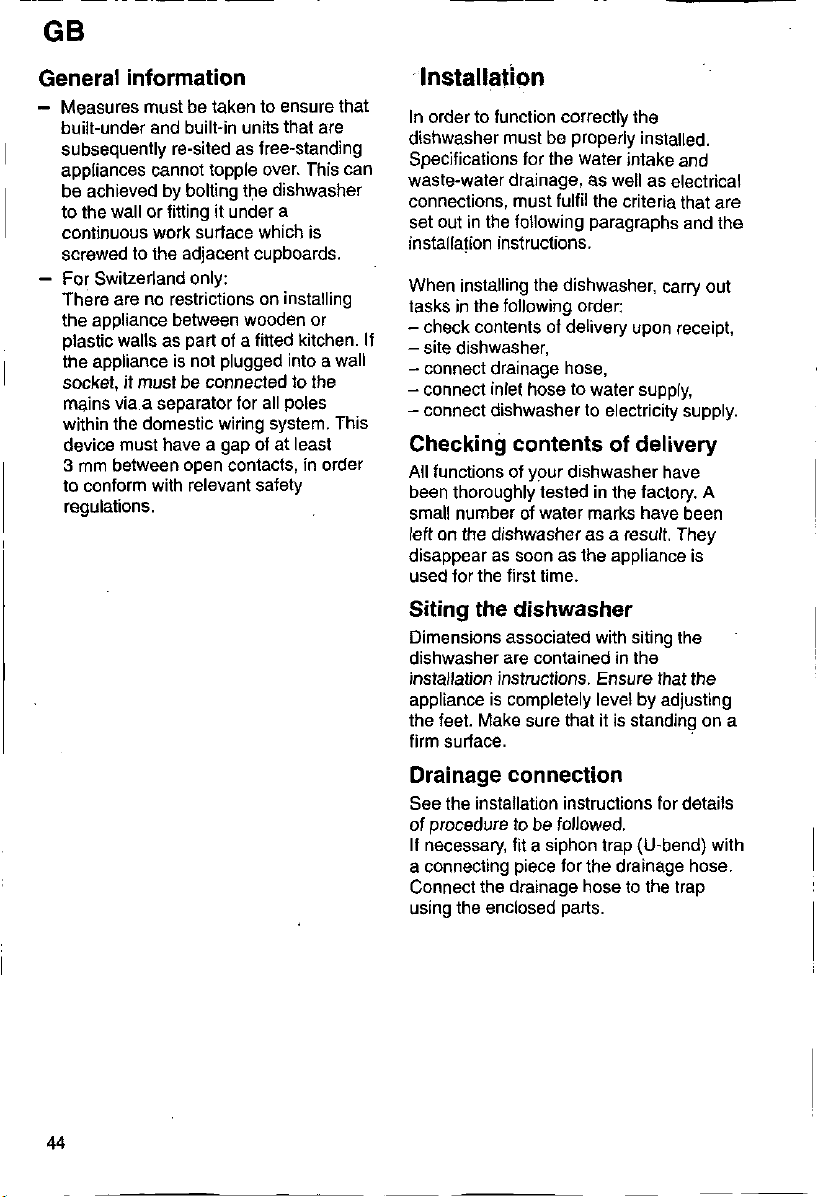 GB

General information

- Measures must be taken to ensure that built-under and built-in units that are subsequently re-sited as free-standing appliances cannot topple over. This can be achieved by bolting the dishwasher to the wall or fitting it under a continuous work surface which is screwed to the adjacent cupboards.
- For Switzerland only: There are no restrictions on installing the appliance between wooden or plastic walls as part of a fitted kitchen. If the appliance is not plugged into a wall socket, it must be connected to the mains via a separator for all poles within the domestic wiring system. This device must have a gap of at least 3 mm between open contacts, in order to conform with relevant safety regulations.

Installation

In order to function correctly the dishwasher must be properly installed. Specifications for the water intake and waste-water drainage, as well as electrical connections, must fulfil the criteria that are set out in the following paragraphs and the installation instructions.

When installing the dishwasher, carry out tasks in the following order:
- check contents of delivery upon receipt,
- site dishwasher,
- connect drainage hose,
- connect inlet hose to water supply,
- connect dishwasher to electricity supply.

Checking contents of delivery

All functions of your dishwasher have been thoroughly tested in the factory. A small number of water marks have been left on the dishwasher as a result. They disappear as soon as the appliance is used for the first time.

Siting the dishwasher

Dimensions associated with siting the dishwasher are contained in the installation instructions. Ensure that the appliance is completely level by adjusting the feet. Make sure that it is standing on a firm surface.

Drainage connection

See the installation instructions for details of procedure to be followed.
If necessary, fit a siphon trap (U-bend) with a connecting piece for the drainage hose. Connect the drainage hose to the trap using the enclosed parts.

44